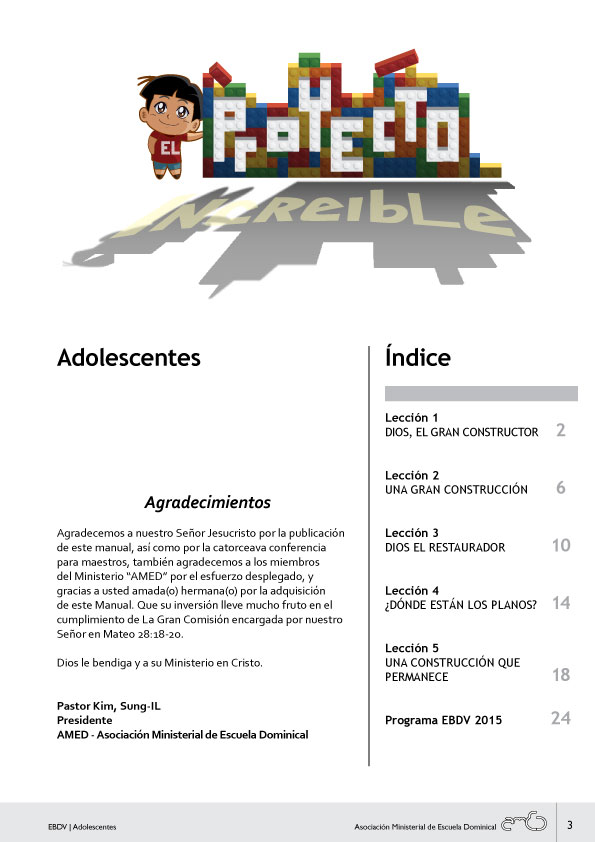 EL PROYECTO INCREIBLE

Adolescentes

Agradecimientos

Agradecemos a nuestro Señor Jesucristo por la publicación de este manual, así como por la catorceava conferencia para maestros, también agradecemos a los miembros del Ministerio "AMED" por el esfuerzo desplegado, y gracias a usted amada(o) hermana(o) por la adquisición de este Manual. Que su inversión lleve mucho fruto en el cumplimiento de La Gran Comisión encargada por nuestro Señor en Mateo 28:18-20.

Dios le bendiga y a su Ministerio en Cristo.

Pastor Kim, Sung-IL
Presidente
AMED - Asociación Ministerial de Escuela Dominical

Índice

Lección 1
DIOS, EL GRAN CONSTRUCTOR 2

Lección 2
UNA GRAN CONSTRUCCIÓN 6

Lección 3
DIOS EL RESTAURADOR 10

Lección 4
¿DÓNDE ESTÁN LOS PLANOS? 14

Lección 5
UNA CONSTRUCCIÓN QUE PERMANECE 18

Programa EBDV 2015 24

EBDV | Adolescentes

Asociación Ministerial de Escuela Dominical 3